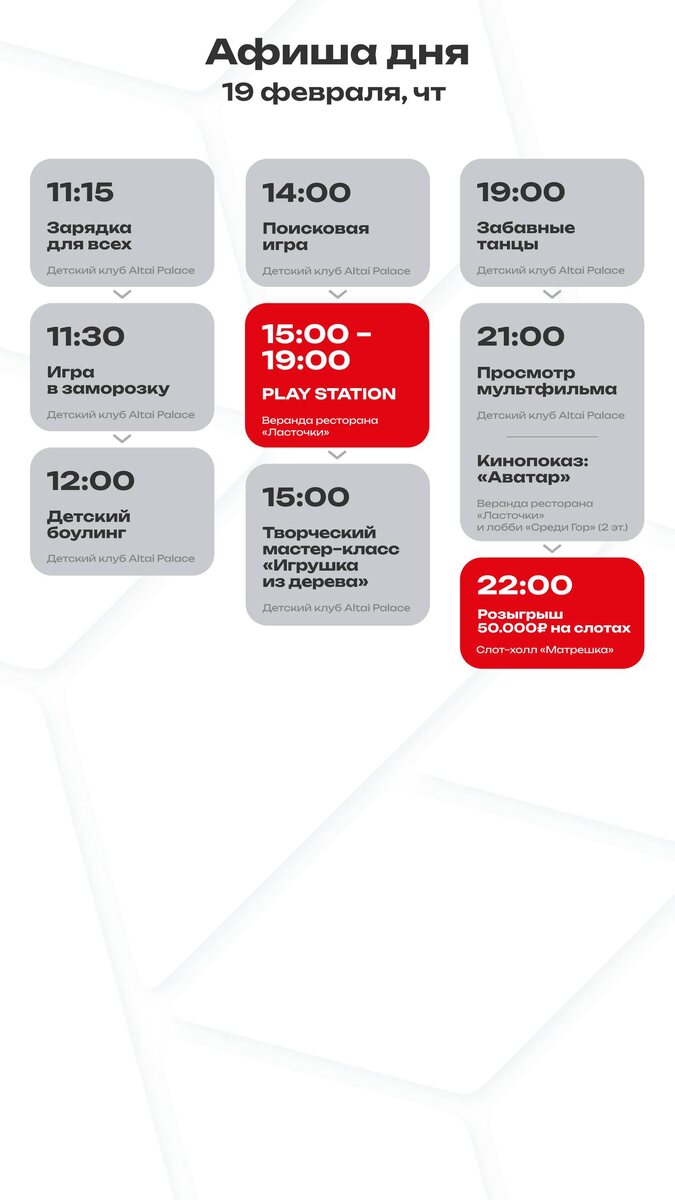 Афиша дня
19 февраля, чт

11:15
Зарядка для всех
Детский клуб Altai Palace

11:30
Игра в заморозку
Детский клуб Altai Palace

12:00
Детский боулинг
Детский клуб Altai Palace

14:00
Поисковая игра
Детский клуб Altai Palace

15:00 - 19:00
PLAY STATION
Веранда ресторана «Ласточки»

15:00
Творческий мастер-класс «Игрушка из дерева»
Детский клуб Altai Palace

19:00
Забавные танцы
Детский клуб Altai Palace

21:00
Просмотр мультфильма
Детский клуб Altai Palace

Кинопоказ: «Аватар»
Веранда ресторана «Ласточки» и лобби «Среди Гор» (2 эт.)

22:00
Розыгрыш 50.000₽ на слотах
Слот-холл «Матрешка»